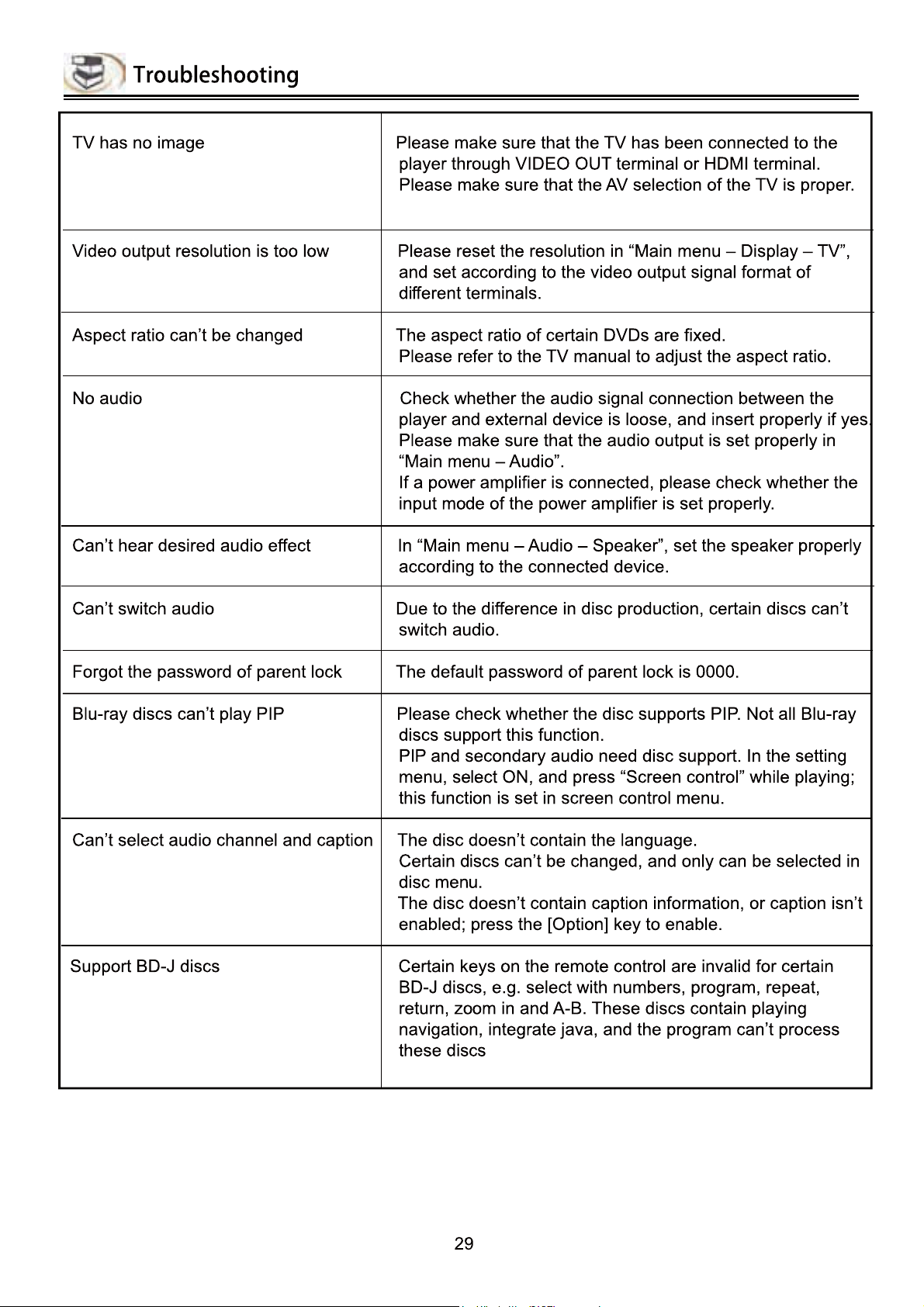 Troubleshooting

| TV has no image | Please make sure that the TV has been connected to the player through VIDEO OUT terminal or HDMI terminal. Please make sure that the AV selection of the TV is proper. |
|---|---|
| Video output resolution is too low | Please reset the resolution in "Main menu – Display – TV", and set according to the video output signal format of different terminals. |
| Aspect ratio can't be changed | The aspect ratio of certain DVDs are fixed. Please refer to the TV manual to adjust the aspect ratio. |
| No audio | Check whether the audio signal connection between the player and external device is loose, and insert properly if yes. Please make sure that the audio output is set properly in "Main menu – Audio". If a power amplifier is connected, please check whether the input mode of the power amplifier is set properly. |
| Can't hear desired audio effect | In "Main menu – Audio – Speaker", set the speaker properly according to the connected device. |
| Can't switch audio | Due to the difference in disc production, certain discs can't switch audio. |
| Forgot the password of parent lock | The default password of parent lock is 0000. |
| Blu-ray discs can't play PIP | Please check whether the disc supports PIP. Not all Blu-ray discs support this function. PIP and secondary audio need disc support. In the setting menu, select ON, and press "Screen control" while playing; this function is set in screen control menu. |
| Can't select audio channel and caption | The disc doesn't contain the language. Certain discs can't be changed, and only can be selected in disc menu. The disc doesn't contain caption information, or caption isn't enabled; press the [Option] key to enable. |
| Support BD-J discs | Certain keys on the remote control are invalid for certain BD-J discs, e.g. select with numbers, program, repeat, return, zoom in and A-B. These discs contain playing navigation, integrate java, and the program can't process these discs |

29